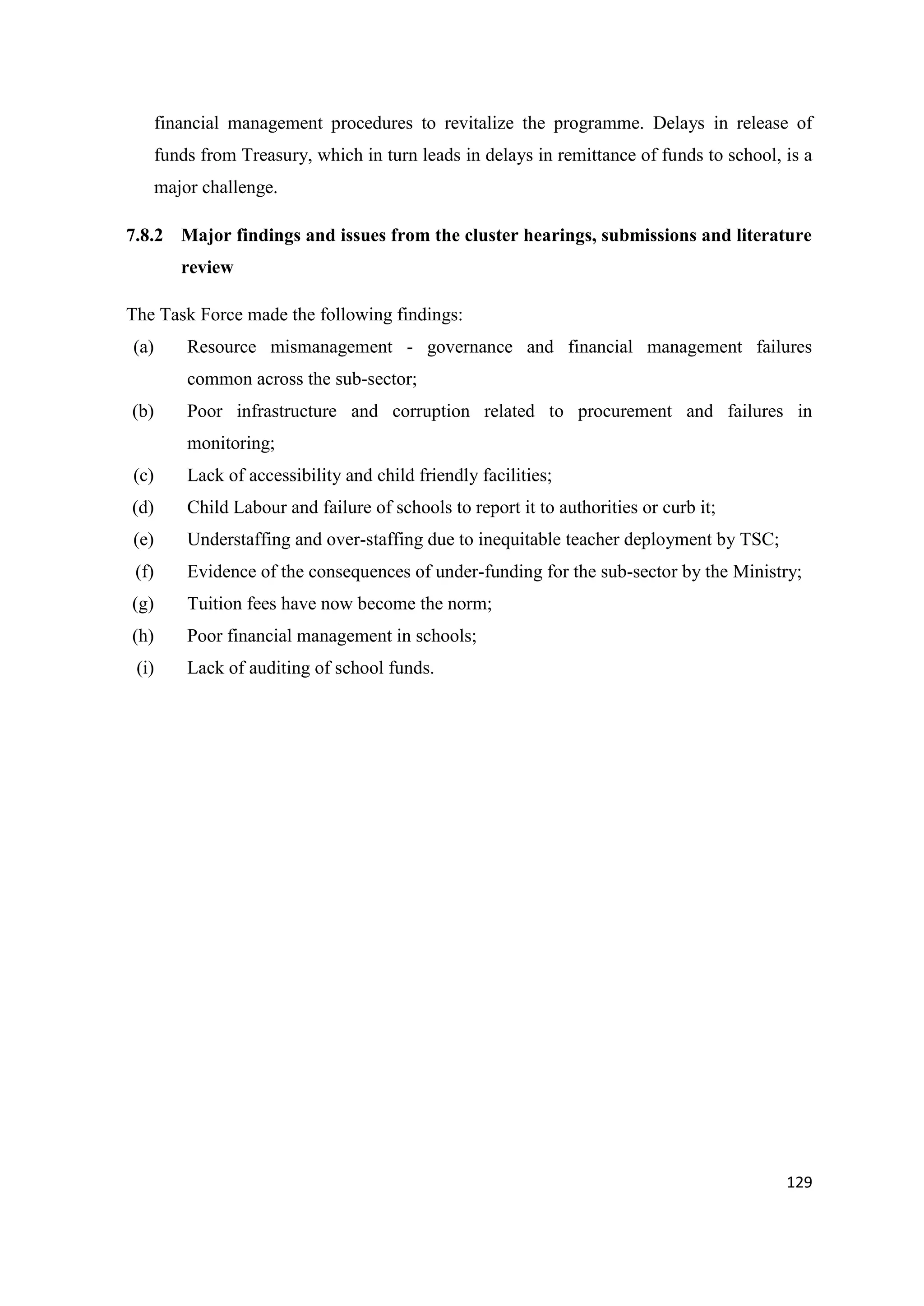 financial management procedures to revitalize the programme. Delays in release of funds from Treasury, which in turn leads in delays in remittance of funds to school, is a major challenge.

7.8.2 Major findings and issues from the cluster hearings, submissions and literature review

The Task Force made the following findings:
(a) Resource mismanagement - governance and financial management failures common across the sub-sector;
(b) Poor infrastructure and corruption related to procurement and failures in monitoring;
(c) Lack of accessibility and child friendly facilities;
(d) Child Labour and failure of schools to report it to authorities or curb it;
(e) Understaffing and over-staffing due to inequitable teacher deployment by TSC;
(f) Evidence of the consequences of under-funding for the sub-sector by the Ministry;
(g) Tuition fees have now become the norm;
(h) Poor financial management in schools;
(i) Lack of auditing of school funds.

129